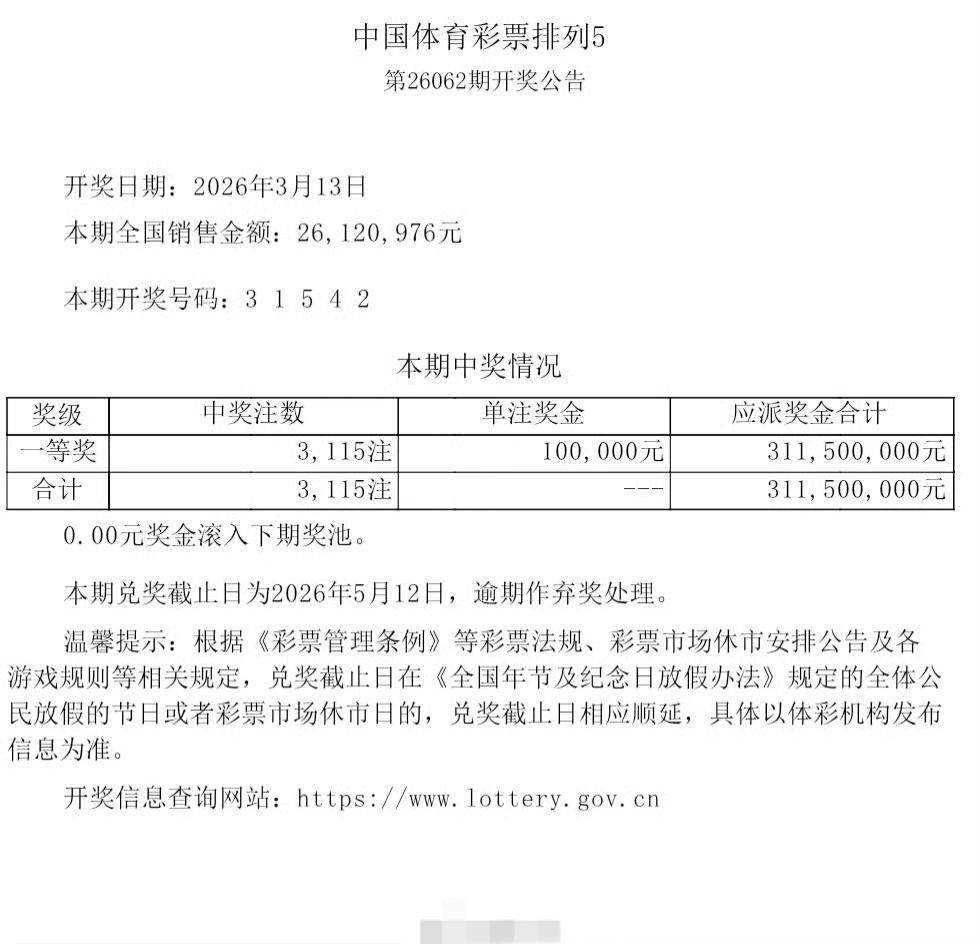 中国体育彩票排列5

第26062期开奖公告

开奖日期：2026年3月13日

本期全国销售金额：26,120,976元

本期开奖号码：3 1 5 4 2

本期中奖情况

| 奖级 | 中奖注数 | 单注奖金 | 应派奖金合计 |
|---|---|---|---|
| 一等奖 | 3,115注 | 100,000元 | 311,500,000元 |
| 合计 | 3,115注 | --- | 311,500,000元 |

0.00元奖金滚入下期奖池。

本期兑奖截止日为2026年5月12日，逾期作弃奖处理。

温馨提示：根据《彩票管理条例》等彩票法规、彩票市场休市安排公告及各游戏规则等相关规定，兑奖截止日在《全国年节及纪念日放假办法》规定的全体公民放假的节日或者彩票市场休市日的，兑奖截止日相应顺延，具体以体彩机构发布信息为准。

开奖信息查询网站：https://www.lottery.gov.cn